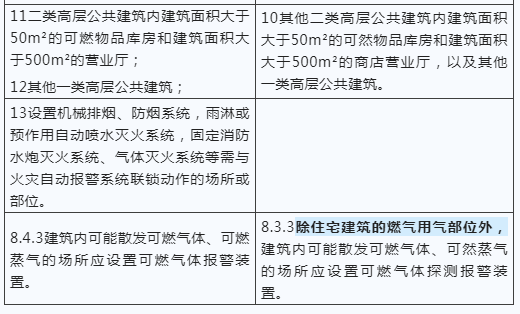 | | |
|---|---|
| 11二类高层公共建筑内建筑面积大于50m²的可燃物品库房和建筑面积大于500m²的营业厅；<br>12其他一类高层公共建筑； | 10其他二类高层公共建筑内建筑面积大于50m²的可然物品库房和建筑面积大于500m²的商店营业厅，以及其他一类高层公共建筑。 |
| 13设置机械排烟、防烟系统，雨淋或预作用自动喷水灭火系统，固定消防水炮灭火系统、气体灭火系统等需与火灾自动报警系统联锁动作的场所或部位。 | |
| 8.4.3建筑内可能散发可燃气体、可燃蒸气的场所应设置可燃气体报警装置。 | 8.3.3除住宅建筑的燃气用气部位外，建筑内可能散发可燃气体、可然蒸气的场所应设置可燃气体探测报警装置。 |